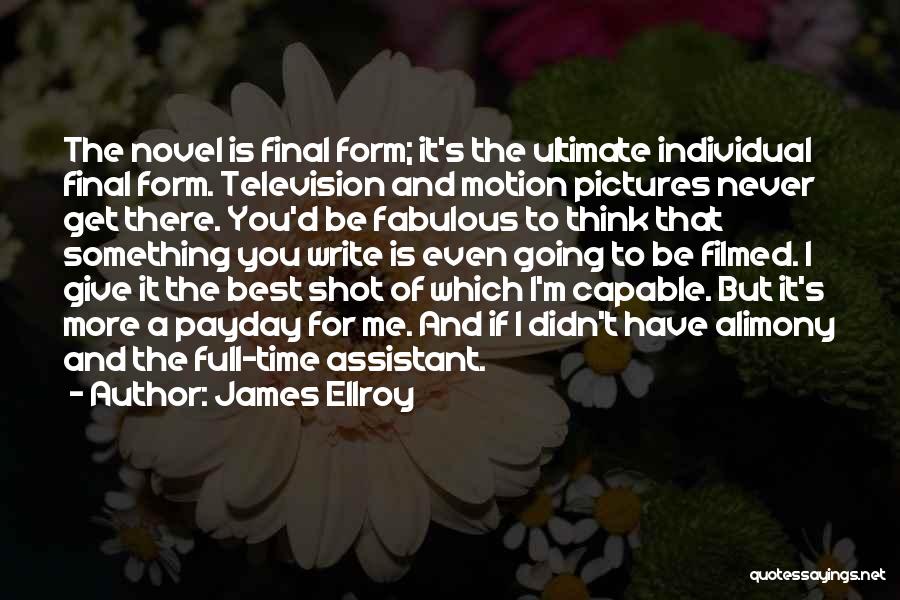 The novel is final form; it's the ultimate individual final form. Television and motion pictures never get there. You'd be fabulous to think that something you write is even going to be filmed. I give it the best shot of which I'm capable. But it's more a payday for me. And if I didn't have alimony and the full-time assistant.
- Author: James Ellroy

quotessayings.net